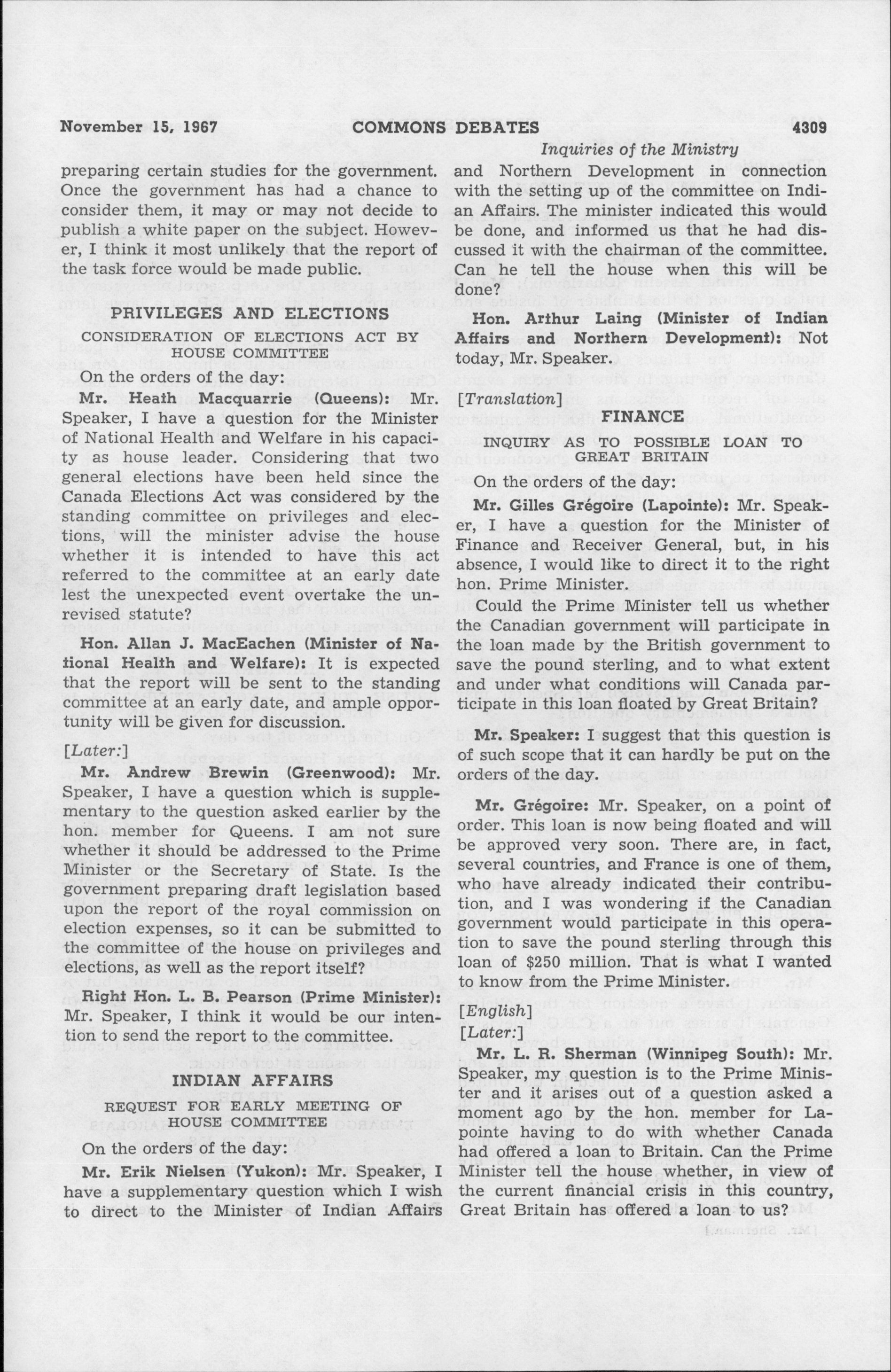 November 15, 1967 COMMONS DEBATES 4309

Inquiries of the Ministry

preparing certain studies for the government. Once the government has had a chance to consider them, it may or may not decide to publish a white paper on the subject. However, I think it most unlikely that the report of the task force would be made public.

PRIVILEGES AND ELECTIONS

CONSIDERATION OF ELECTIONS ACT BY HOUSE COMMITTEE

On the orders of the day:

Mr. Heath Macquarrie (Queens): Mr. Speaker, I have a question for the Minister of National Health and Welfare in his capacity as house leader. Considering that two general elections have been held since the Canada Elections Act was considered by the standing committee on privileges and elections, will the minister advise the house whether it is intended to have this act referred to the committee at an early date lest the unexpected event overtake the unrevised statute?

Hon. Allan J. MacEachen (Minister of National Health and Welfare): It is expected that the report will be sent to the standing committee at an early date, and ample opportunity will be given for discussion.

[Later:]

Mr. Andrew Brewin (Greenwood): Mr. Speaker, I have a question which is supplementary to the question asked earlier by the hon. member for Queens. I am not sure whether it should be addressed to the Prime Minister or the Secretary of State. Is the government preparing draft legislation based upon the report of the royal commission on election expenses, so it can be submitted to the committee of the house on privileges and elections, as well as the report itself?

Right Hon. L. B. Pearson (Prime Minister): Mr. Speaker, I think it would be our intention to send the report to the committee.

INDIAN AFFAIRS

REQUEST FOR EARLY MEETING OF HOUSE COMMITTEE

On the orders of the day:

Mr. Erik Nielsen (Yukon): Mr. Speaker, I have a supplementary question which I wish to direct to the Minister of Indian Affairs and Northern Development in connection with the setting up of the committee on Indian Affairs. The minister indicated this would be done, and informed us that he had discussed it with the chairman of the committee. Can he tell the house when this will be done?

Hon. Arthur Laing (Minister of Indian Affairs and Northern Development): Not today, Mr. Speaker.

[Translation]

FINANCE

INQUIRY AS TO POSSIBLE LOAN TO GREAT BRITAIN

On the orders of the day:

Mr. Gilles Grégoire (Lapointe): Mr. Speaker, I have a question for the Minister of Finance and Receiver General, but, in his absence, I would like to direct it to the right hon. Prime Minister.

Could the Prime Minister tell us whether the Canadian government will participate in the loan made by the British government to save the pound sterling, and to what extent and under what conditions will Canada participate in this loan floated by Great Britain?

Mr. Speaker: I suggest that this question is of such scope that it can hardly be put on the orders of the day.

Mr. Grégoire: Mr. Speaker, on a point of order. This loan is now being floated and will be approved very soon. There are, in fact, several countries, and France is one of them, who have already indicated their contribution, and I was wondering if the Canadian government would participate in this operation to save the pound sterling through this loan of $250 million. That is what I wanted to know from the Prime Minister.

[English]

[Later:]

Mr. L. R. Sherman (Winnipeg South): Mr. Speaker, my question is to the Prime Minister and it arises out of a question asked a moment ago by the hon. member for Lapointe having to do with whether Canada had offered a loan to Britain. Can the Prime Minister tell the house whether, in view of the current financial crisis in this country, Great Britain has offered a loan to us?